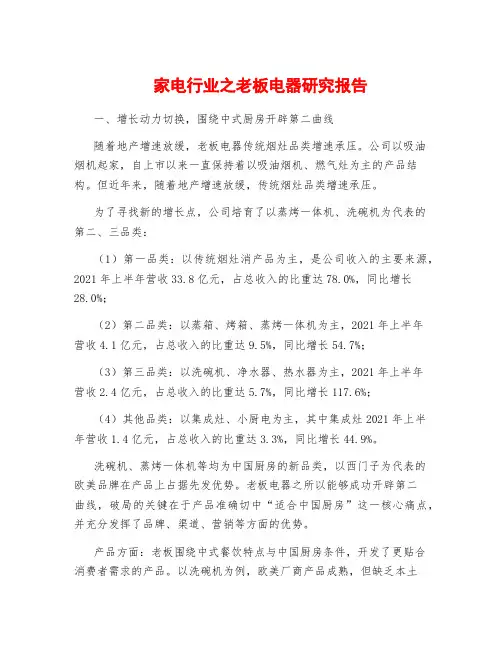 家电行业之老板电器研究报告

一、增长动力切换，围绕中式厨房开辟第二曲线

随着地产增速放缓，老板电器传统烟灶品类增速承压。公司以吸油烟机起家，自上市以来一直保持着以吸油烟机、燃气灶为主的产品结构。但近年来，随着地产增速放缓，传统烟灶品类增速承压。

为了寻找新的增长点，公司培育了以蒸烤一体机、洗碗机为代表的第二、三品类：

（1）第一品类：以传统烟灶消产品为主，是公司收入的主要来源，2021 年上半年营收 33.8 亿元，占总收入的比重达 78.0%，同比增长 28.0%；

（2）第二品类：以蒸箱、烤箱、蒸烤一体机为主，2021 年上半年营收 4.1 亿元，占总收入的比重达 9.5%，同比增长 54.7%；

（3）第三品类：以洗碗机、净水器、热水器为主，2021 年上半年营收 2.4 亿元，占总收入的比重达 5.7%，同比增长 117.6%；

（4）其他品类：以集成灶、小厨电为主，其中集成灶 2021 年上半年营收 1.4 亿元，占总收入的比重达 3.3%，同比增长 44.9%。

洗碗机、蒸烤一体机等均为中国厨房的新品类，以西门子为代表的欧美品牌在产品上占据先发优势。老板电器之所以能够成功开辟第二曲线，破局的关键在于产品准确切中“适合中国厨房”这一核心痛点，并充分发挥了品牌、渠道、营销等方面的优势。

产品方面：老板围绕中式餐饮特点与中国厨房条件，开发了更贴合消费者需求的产品。以洗碗机为例，欧美厂商产品成熟，但缺乏本土